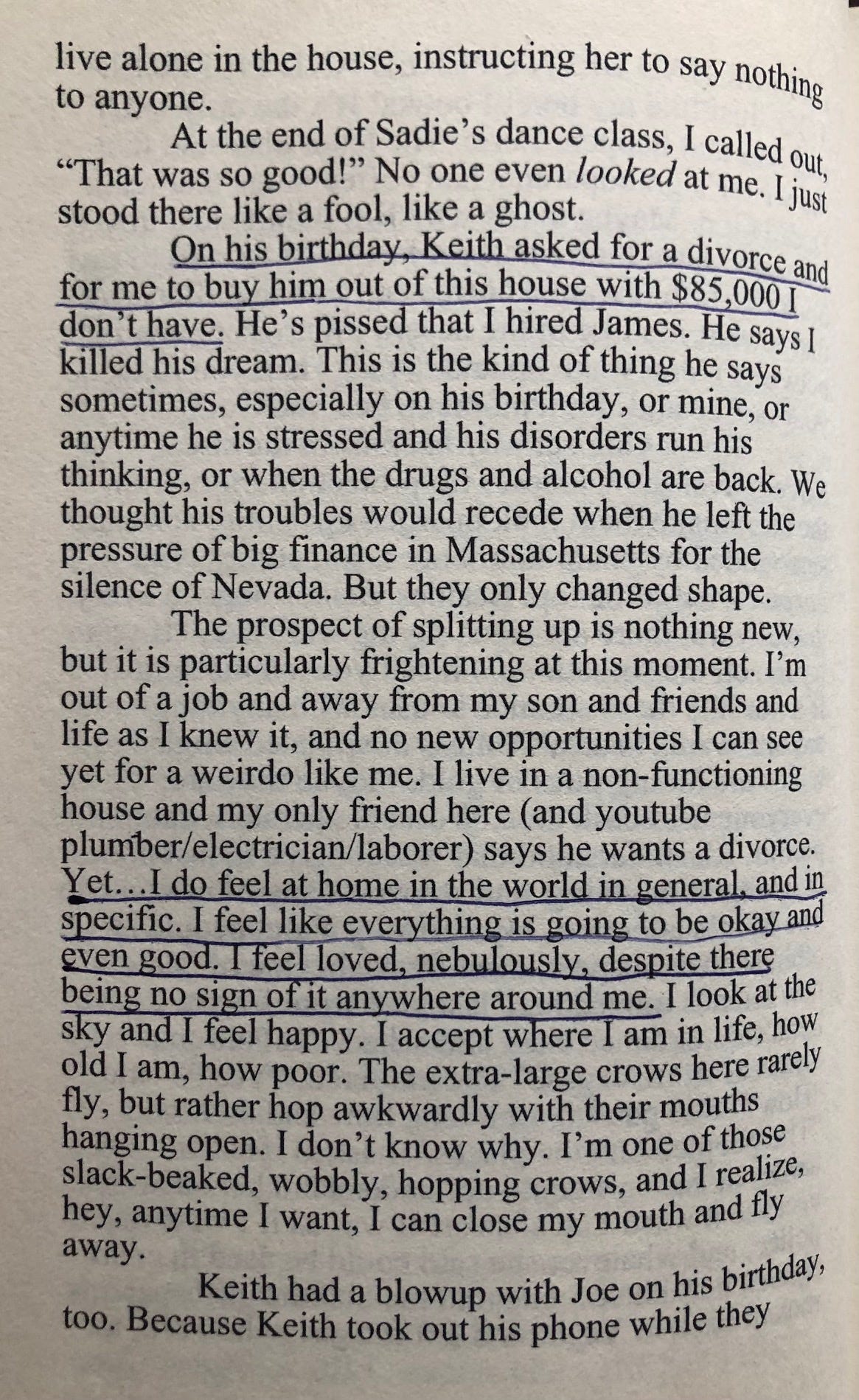 live alone in the house, instructing her to say nothing to anyone.

At the end of Sadie's dance class, I called out, "That was so good!" No one even looked at me. I just stood there like a fool, like a ghost.

On his birthday, Keith asked for a divorce and for me to buy him out of this house with $85,000 I don't have. He's pissed that I hired James. He says I killed his dream. This is the kind of thing he says sometimes, especially on his birthday, or mine, or anytime he is stressed and his disorders run his thinking, or when the drugs and alcohol are back. We thought his troubles would recede when he left the pressure of big finance in Massachusetts for the silence of Nevada. But they only changed shape.

The prospect of splitting up is nothing new, but it is particularly frightening at this moment. I'm out of a job and away from my son and friends and life as I knew it, and no new opportunities I can see yet for a weirdo like me. I live in a non-functioning house and my only friend here (and youtube plumber/electrician/laborer) says he wants a divorce. Yet…I do feel at home in the world in general, and in specific. I feel like everything is going to be okay and even good. I feel loved, nebulously, despite there being no sign of it anywhere around me. I look at the sky and I feel happy. I accept where I am in life, how old I am, how poor. The extra-large crows here rarely fly, but rather hop awkwardly with their mouths hanging open. I don't know why. I'm one of those slack-beaked, wobbly, hopping crows, and I realize, hey, anytime I want, I can close my mouth and fly away.

Keith had a blowup with Joe on his birthday, too. Because Keith took out his phone while they